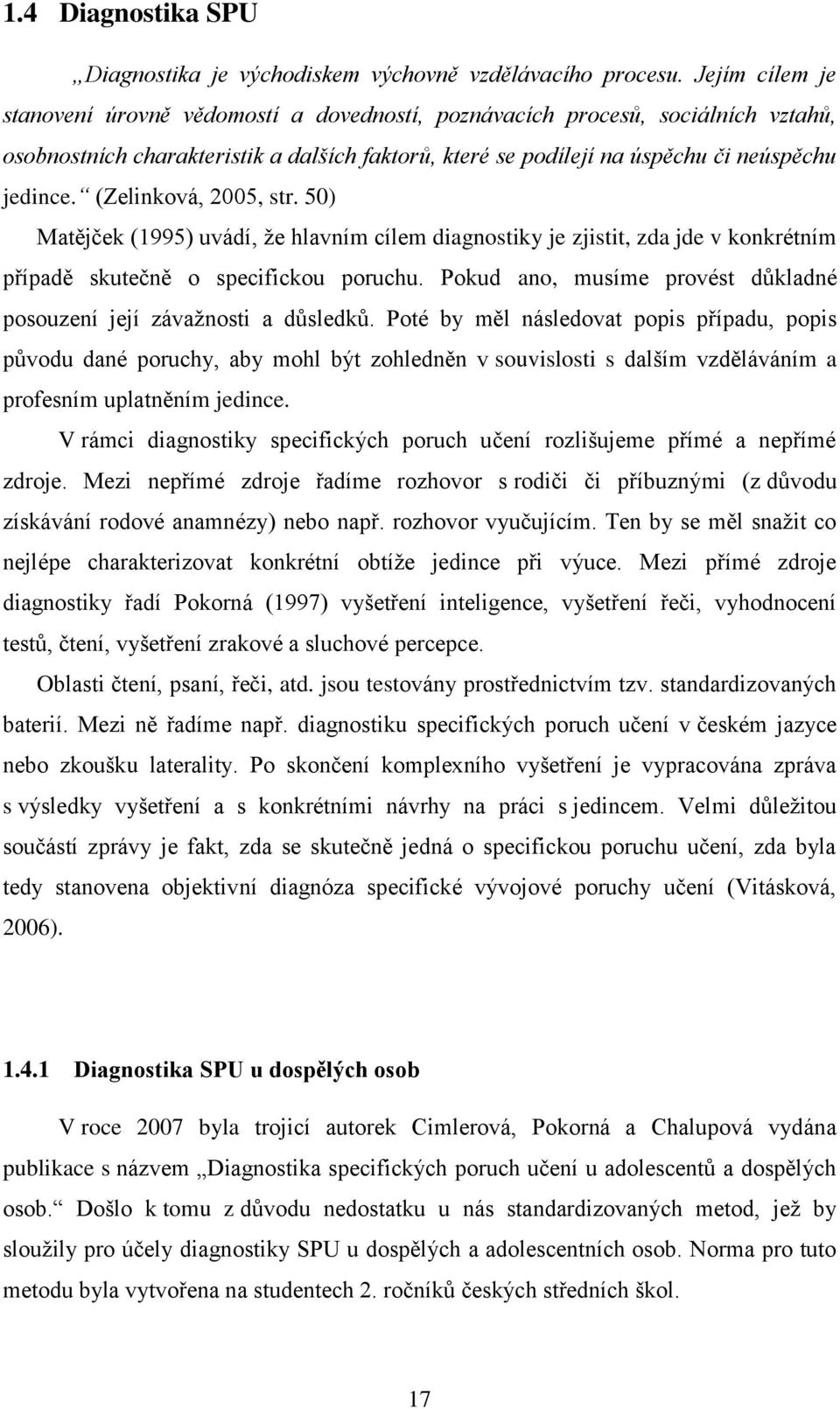 1.4 Diagnostika SPU

„Diagnostika je východiskem výchovně vzdělávacího procesu. Jejím cílem je stanovení úrovně vědomostí a dovedností, poznávacích procesů, sociálních vztahů, osobnostních charakteristik a dalších faktorů, které se podílejí na úspěchu či neúspěchu jedince.“ (Zelinková, 2005, str. 50)

Matějček (1995) uvádí, že hlavním cílem diagnostiky je zjistit, zda jde v konkrétním případě skutečně o specifickou poruchu. Pokud ano, musíme provést důkladné posouzení její závažnosti a důsledků. Poté by měl následovat popis případu, popis původu dané poruchy, aby mohl být zohledněn v souvislosti s dalším vzděláváním a profesním uplatněním jedince.

V rámci diagnostiky specifických poruch učení rozlišujeme přímé a nepřímé zdroje. Mezi nepřímé zdroje řadíme rozhovor s rodiči či příbuznými (z důvodu získávání rodové anamnézy) nebo např. rozhovor vyučujícím. Ten by se měl snažit co nejlépe charakterizovat konkrétní obtíže jedince při výuce. Mezi přímé zdroje diagnostiky řadí Pokorná (1997) vyšetření inteligence, vyšetření řeči, vyhodnocení testů, čtení, vyšetření zrakové a sluchové percepce.

Oblasti čtení, psaní, řeči, atd. jsou testovány prostřednictvím tzv. standardizovaných baterií. Mezi ně řadíme např. diagnostiku specifických poruch učení v českém jazyce nebo zkoušku laterality. Po skončení komplexního vyšetření je vypracována zpráva s výsledky vyšetření a s konkrétními návrhy na práci s jedincem. Velmi důležitou součástí zprávy je fakt, zda se skutečně jedná o specifickou poruchu učení, zda byla tedy stanovena objektivní diagnóza specifické vývojové poruchy učení (Vitásková, 2006).

1.4.1 Diagnostika SPU u dospělých osob

V roce 2007 byla trojicí autorek Cimlerová, Pokorná a Chalupová vydána publikace s názvem „Diagnostika specifických poruch učení u adolescentů a dospělých osob.“ Došlo k tomu z důvodu nedostatku u nás standardizovaných metod, jež by sloužily pro účely diagnostiky SPU u dospělých a adolescentních osob. Norma pro tuto metodu byla vytvořena na studentech 2. ročníků českých středních škol.

17